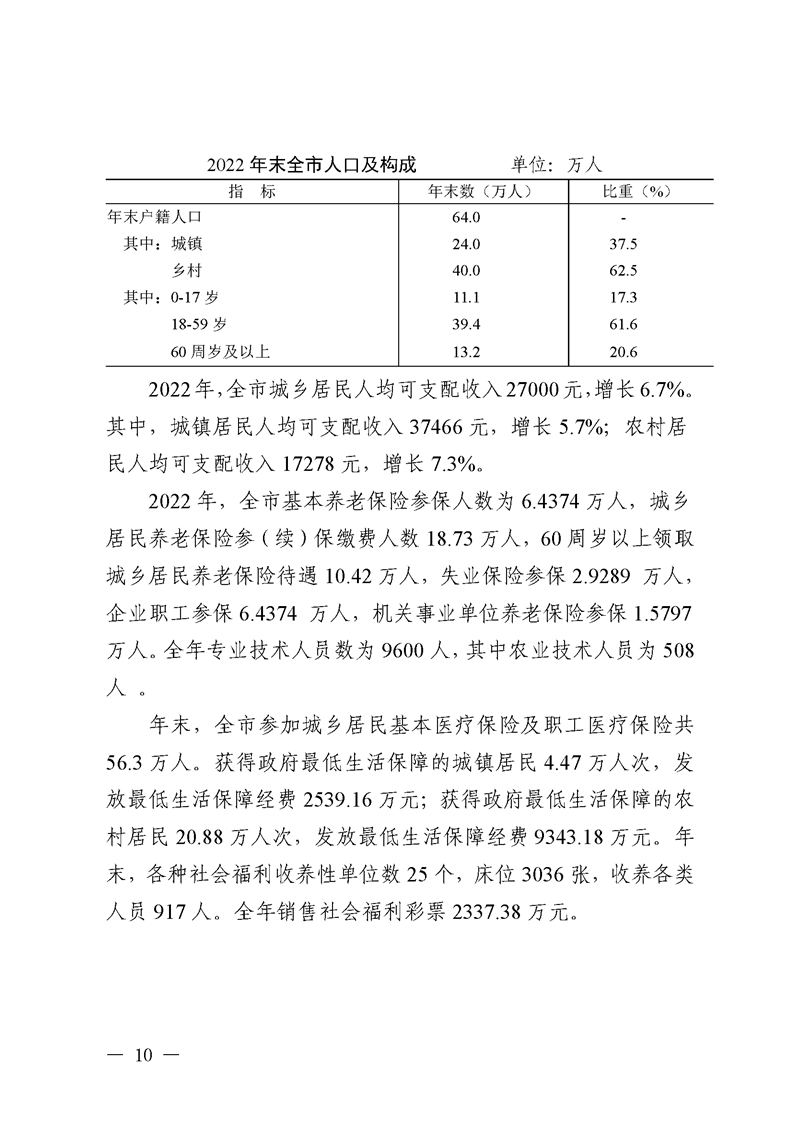 2022 年末全市人口及构成　　　　单位：万人

| 指　标 | 年末数（万人） | 比重（%） |
|---|---|---|
| 年末户籍人口 | 64.0 | - |
| 其中：城镇 | 24.0 | 37.5 |
| 乡村 | 40.0 | 62.5 |
| 其中：0-17 岁 | 11.1 | 17.3 |
| 18-59 岁 | 39.4 | 61.6 |
| 60 周岁及以上 | 13.2 | 20.6 |

2022 年，全市城乡居民人均可支配收入 27000 元，增长 6.7%。其中，城镇居民人均可支配收入 37466 元，增长 5.7%；农村居民人均可支配收入 17278 元，增长 7.3%。

2022 年，全市基本养老保险参保人数为 6.4374 万人，城乡居民养老保险参（续）保缴费人数 18.73 万人，60 周岁以上领取城乡居民养老保险待遇 10.42 万人，失业保险参保 2.9289 万人，企业职工参保 6.4374 万人，机关事业单位养老保险参保 1.5797 万人。全年专业技术人员数为 9600 人，其中农业技术人员为 508 人 。

年末，全市参加城乡居民基本医疗保险及职工医疗保险共 56.3 万人。获得政府最低生活保障的城镇居民 4.47 万人次，发放最低生活保障经费 2539.16 万元；获得政府最低生活保障的农村居民 20.88 万人次，发放最低生活保障经费 9343.18 万元。年末，各种社会福利收养性单位数 25 个，床位 3036 张，收养各类人员 917 人。全年销售社会福利彩票 2337.38 万元。

— 10 —